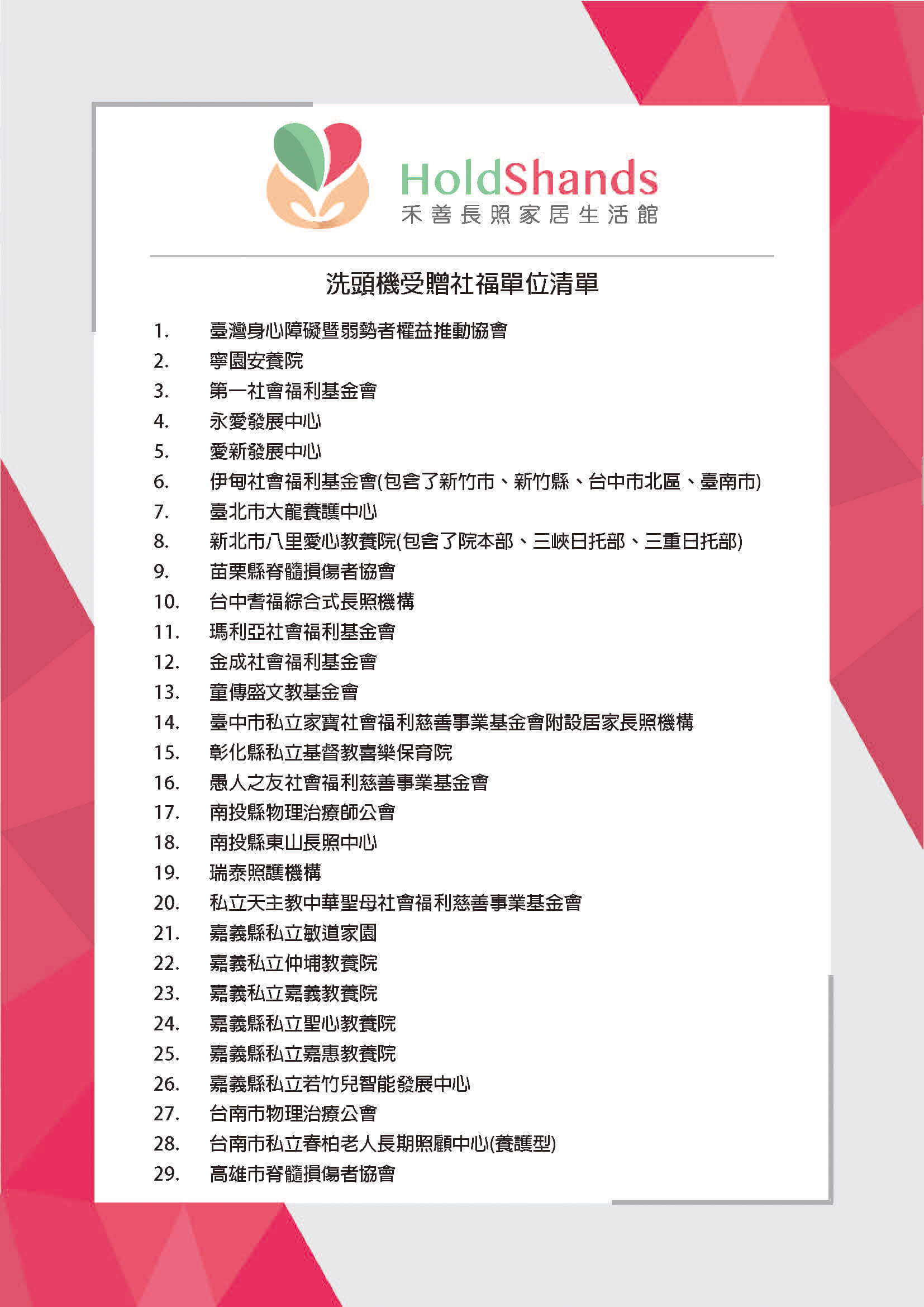 HoldShands
禾善長照家居生活館

洗頭機受贈社福單位清單

1. 臺灣身心障礙暨弱勢者權益推動協會
2. 寧園安養院
3. 第一社會福利基金會
4. 永愛發展中心
5. 愛新發展中心
6. 伊甸社會福利基金會(包含了新竹市、新竹縣、台中市北區、臺南市)
7. 臺北市大龍養護中心
8. 新北市八里愛心教養院(包含了院本部、三峽日托部、三重日托部)
9. 苗栗縣脊髓損傷者協會
10. 台中耆福綜合式長照機構
11. 瑪利亞社會福利基金會
12. 金成社會福利基金會
13. 童傳盛文教基金會
14. 臺中市私立家寶社會福利慈善事業基金會附設居家長照機構
15. 彰化縣私立基督教喜樂保育院
16. 愚人之友社會福利慈善事業基金會
17. 南投縣物理治療師公會
18. 南投縣東山長照中心
19. 瑞泰照護機構
20. 私立天主教中華聖母社會福利慈善事業基金會
21. 嘉義縣私立敏道家園
22. 嘉義私立仲埔教養院
23. 嘉義私立嘉義教養院
24. 嘉義縣私立聖心教養院
25. 嘉義縣私立嘉惠教養院
26. 嘉義縣私立若竹兒智能發展中心
27. 台南市物理治療公會
28. 台南市私立春柏老人長期照顧中心(養護型)
29. 高雄市脊髓損傷者協會